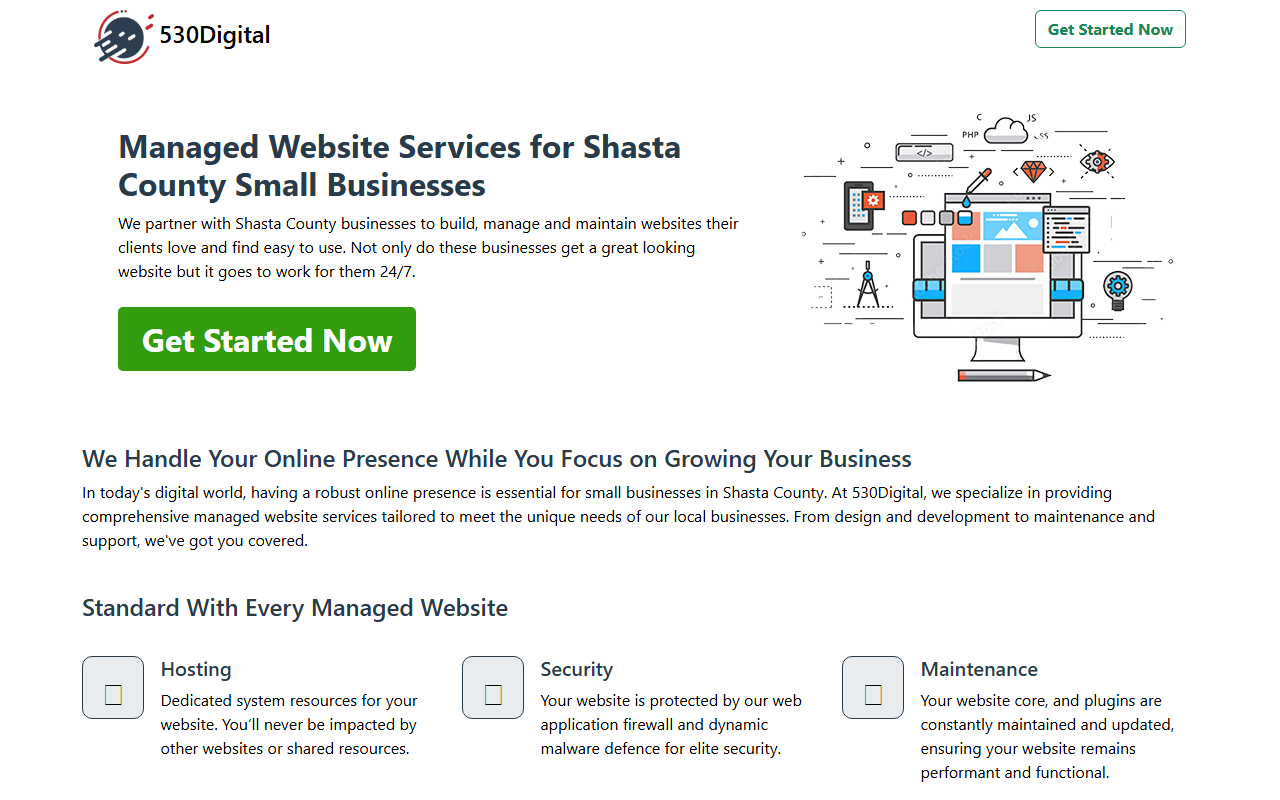 530Digital

Get Started Now

Managed Website Services for Shasta County Small Businesses

We partner with Shasta County businesses to build, manage and maintain websites their clients love and find easy to use. Not only do these businesses get a great looking website but it goes to work for them 24/7.

Get Started Now

C JS PHP CSS </>

We Handle Your Online Presence While You Focus on Growing Your Business

In today's digital world, having a robust online presence is essential for small businesses in Shasta County. At 530Digital, we specialize in providing comprehensive managed website services tailored to meet the unique needs of our local businesses. From design and development to maintenance and support, we've got you covered.

Standard With Every Managed Website

Hosting

Dedicated system resources for your website. You'll never be impacted by other websites or shared resources.

Security

Your website is protected by our web application firewall and dynamic malware defence for elite security.

Maintenance

Your website core, and plugins are constantly maintained and updated, ensuring your website remains performant and functional.